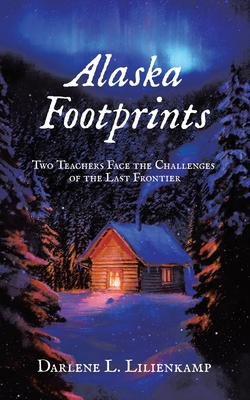 Alaska Footprints

Two Teachers Face the Challenges of the Last Frontier

Darlene L. Lilienkamp